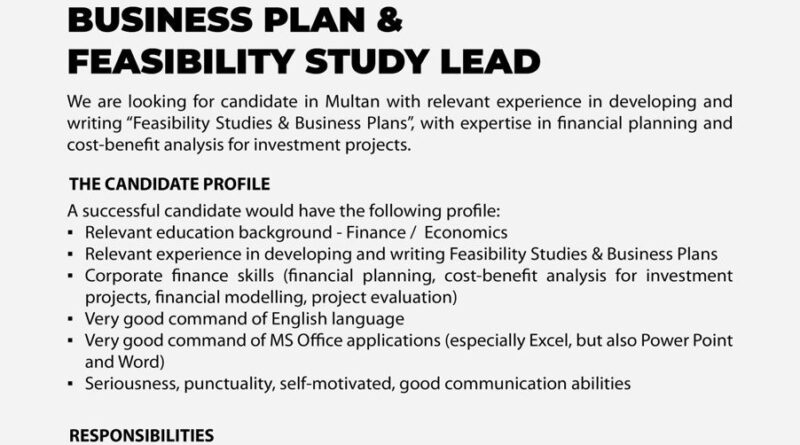 BUSINESS PLAN & FEASIBILITY STUDY LEAD

We are looking for candidate in Multan with relevant experience in developing and writing "Feasibility Studies & Business Plans", with expertise in financial planning and cost-benefit analysis for investment projects.

THE CANDIDATE PROFILE

A successful candidate would have the following profile:

▪ Relevant education background - Finance / Economics
▪ Relevant experience in developing and writing Feasibility Studies & Business Plans
▪ Corporate finance skills (financial planning, cost-benefit analysis for investment projects, financial modelling, project evaluation)
▪ Very good command of English language
▪ Very good command of MS Office applications (especially Excel, but also Power Point and Word)
▪ Seriousness, punctuality, self-motivated, good communication abilities

RESPONSIBILITIES